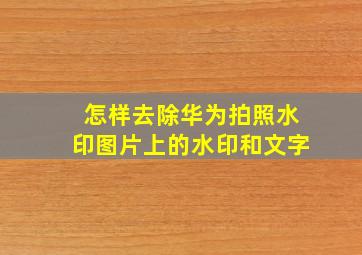 怎样去除华为拍照水印图片上的水印和文字